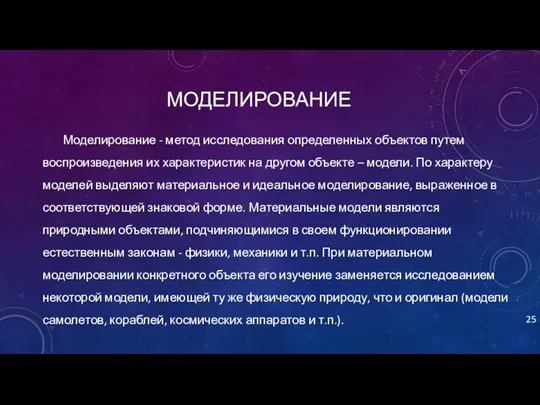 МОДЕЛИРОВАНИЕ

Моделирование - метод исследования определенных объектов путем воспроизведения их характеристик на другом объекте – модели. По характеру моделей выделяют материальное и идеальное моделирование, выраженное в соответствующей знаковой форме. Материальные модели являются природными объектами, подчиняющимися в своем функционировании естественным законам - физики, механики и т.п. При материальном моделировании конкретного объекта его изучение заменяется исследованием некоторой модели, имеющей ту же физическую природу, что и оригинал (модели самолетов, кораблей, космических аппаратов и т.п.).

25